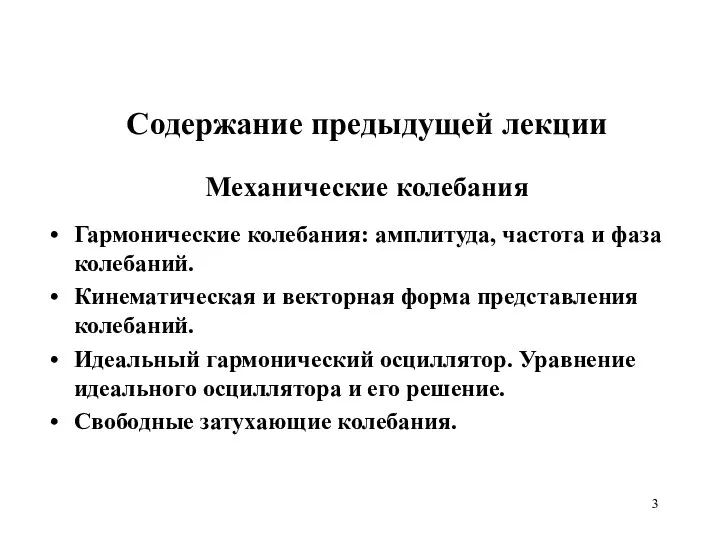 Содержание предыдущей лекции

Механические колебания

• Гармонические колебания: амплитуда, частота и фаза колебаний.
• Кинематическая и векторная форма представления колебаний.
• Идеальный гармонический осциллятор. Уравнение идеального осциллятора и его решение.
• Свободные затухающие колебания.

3